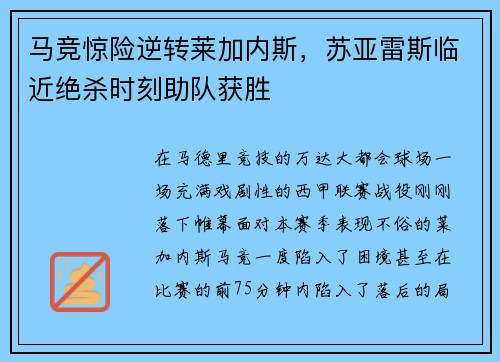 马竞惊险逆转莱加内斯，苏亚雷斯临近绝杀时刻助队获胜

在马德里竞技的万达大都会球场一场充满戏剧性的西甲联赛战役刚刚落下帷幕面对本赛季表现不俗的莱加内斯马竞一度陷入了困境甚至在比赛的前75分钟内陷入了落后的局